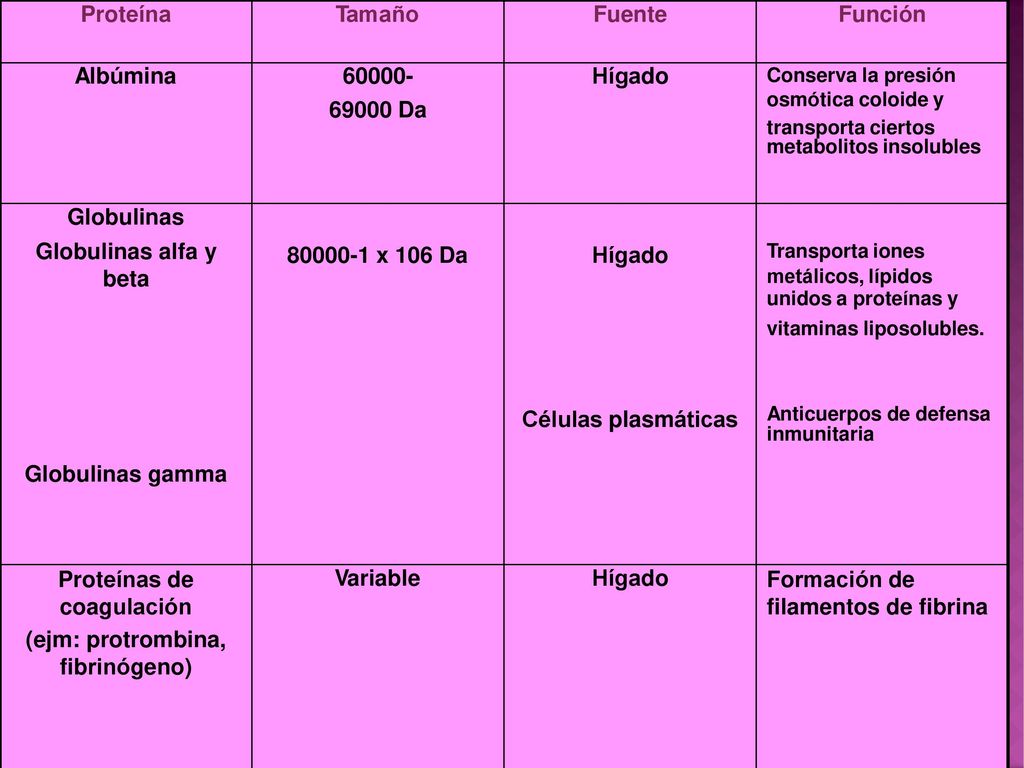 | Proteína | Tamaño | Fuente | Función |
|---|---|---|---|
| Albúmina | 60000- 69000 Da | Hígado | Conserva la presión osmótica coloide y transporta ciertos metabolitos insolubles |
| Globulinas Globulinas alfa y beta Globulinas gamma | 80000-1 x 106 Da | Hígado Células plasmáticas | Transporta iones metálicos, lípidos unidos a proteínas y vitaminas liposolubles. Anticuerpos de defensa inmunitaria |
| Proteínas de coagulación (ejm: protrombina, fibrinógeno) | Variable | Hígado | Formación de filamentos de fibrina |